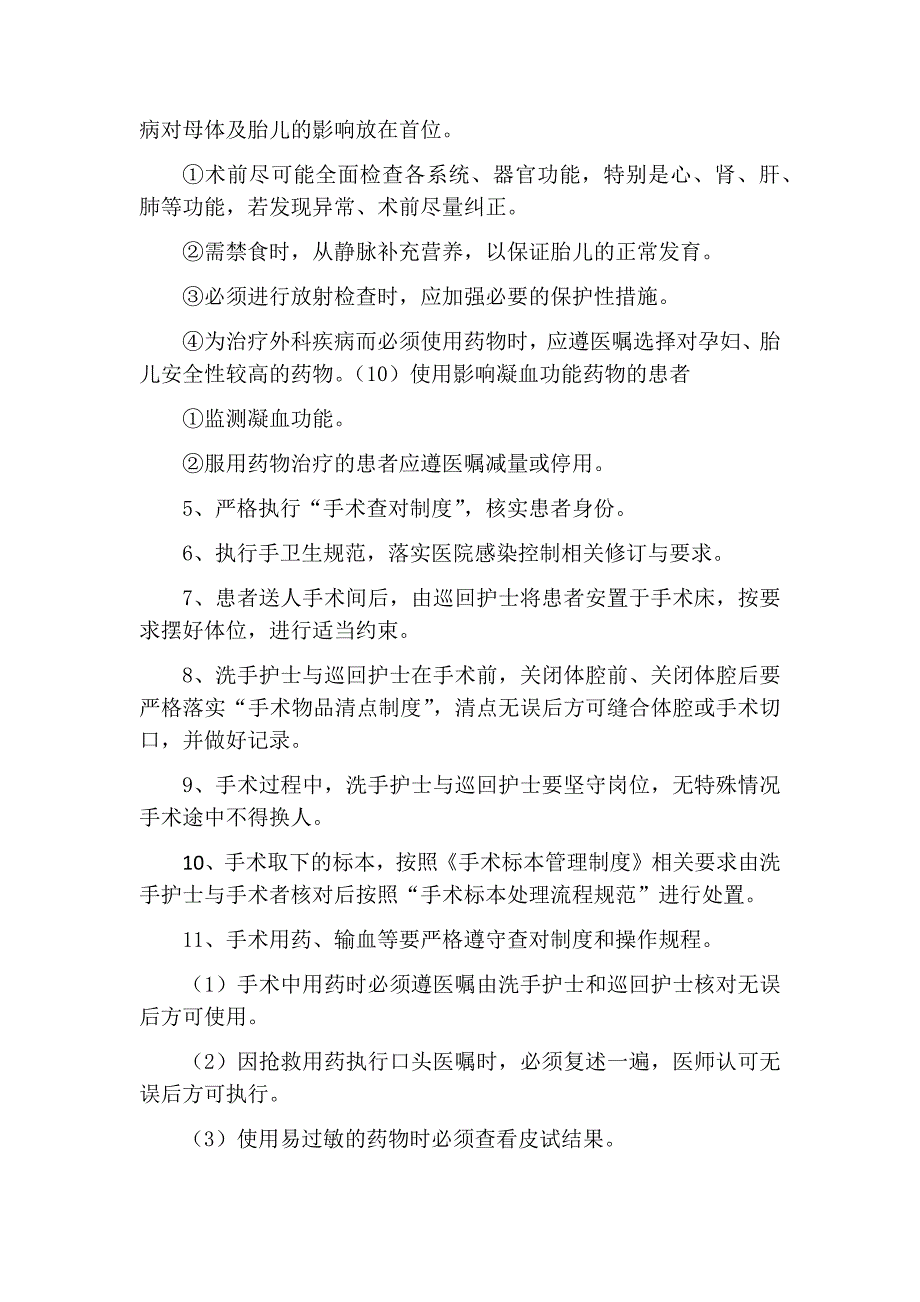 病对母体及胎儿的影响放在首位。

①术前尽可能全面检查各系统、器官功能，特别是心、肾、肝、肺等功能，若发现异常、术前尽量纠正。

②需禁食时，从静脉补充营养，以保证胎儿的正常发育。

③必须进行放射检查时，应加强必要的保护性措施。

④为治疗外科疾病而必须使用药物时，应遵医嘱选择对孕妇、胎儿安全性较高的药物。（10）使用影响凝血功能药物的患者

①监测凝血功能。

②服用药物治疗的患者应遵医嘱减量或停用。

5、严格执行“手术查对制度”，核实患者身份。

6、执行手卫生规范，落实医院感染控制相关修订与要求。

7、患者送人手术间后，由巡回护士将患者安置于手术床，按要求摆好体位，进行适当约束。

8、洗手护士与巡回护士在手术前，关闭体腔前、关闭体腔后要严格落实“手术物品清点制度”，清点无误后方可缝合体腔或手术切口，并做好记录。

9、手术过程中，洗手护士与巡回护士要坚守岗位，无特殊情况手术途中不得换人。

10、手术取下的标本，按照《手术标本管理制度》相关要求由洗手护士与手术者核对后按照“手术标本处理流程规范”进行处置。

11、手术用药、输血等要严格遵守查对制度和操作规程。

（1）手术中用药时必须遵医嘱由洗手护士和巡回护士核对无误后方可使用。

（2）因抢救用药执行口头医嘱时，必须复述一遍，医师认可无误后方可执行。

（3）使用易过敏的药物时必须查看皮试结果。